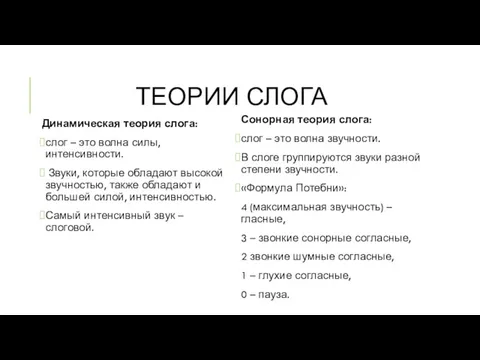 ТЕОРИИ СЛОГА

Динамическая теория слога:

слог – это волна силы, интенсивности.

Звуки, которые обладают высокой звучностью, также обладают и большей силой, интенсивностью.

Самый интенсивный звук – слоговой.

Сонорная теория слога:

слог – это волна звучности.

В слоге группируются звуки разной степени звучности.

«Формула Потебни»:

4 (максимальная звучность) – гласные,

3 – звонкие сонорные согласные,

2 звонкие шумные согласные,

1 – глухие согласные,

0 – пауза.